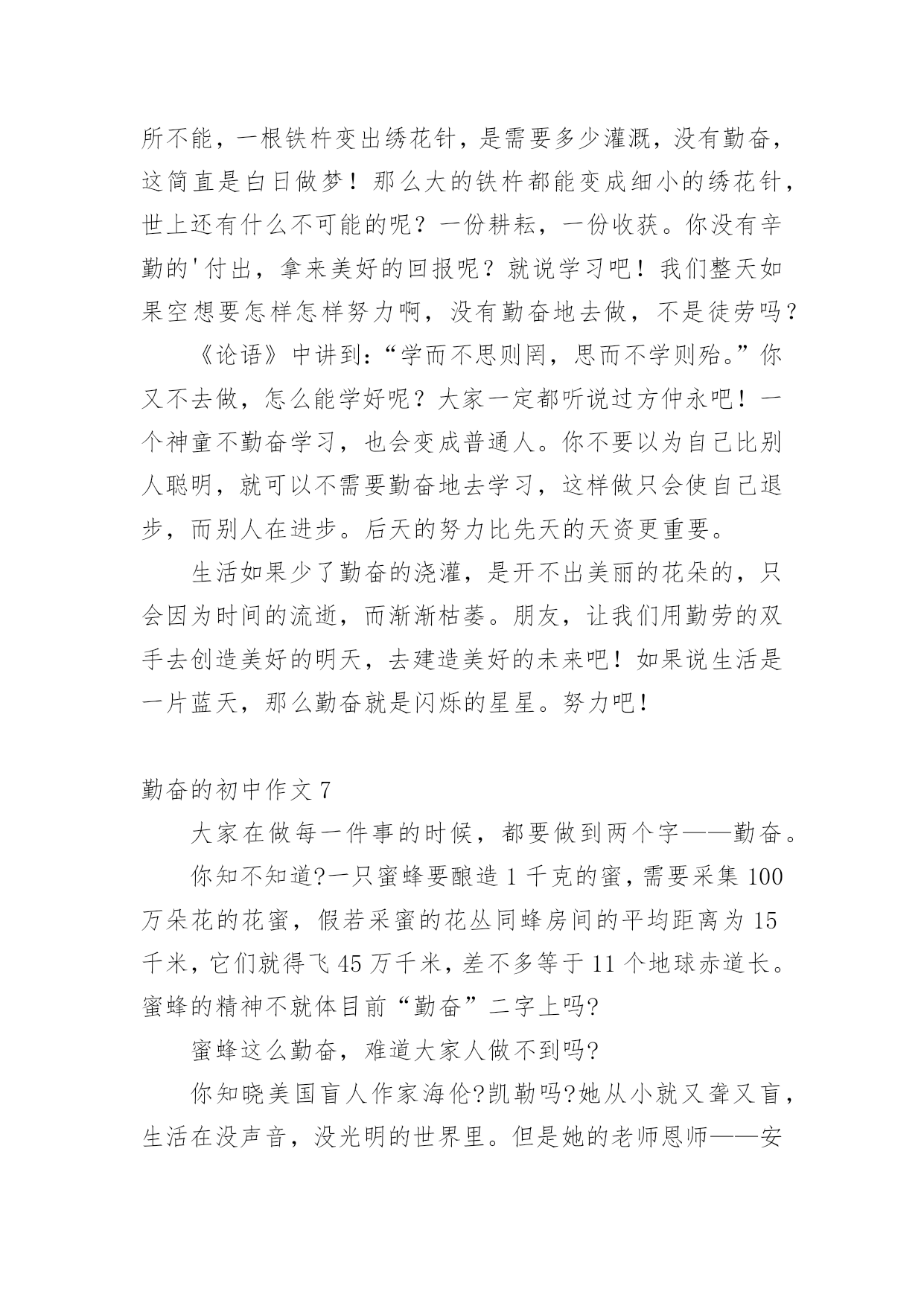 所不能，一根铁杵变出绣花针，是需要多少灌溉，没有勤奋，这简直是白日做梦！那么大的铁杵都能变成细小的绣花针，世上还有什么不可能的呢？一份耕耘，一份收获。你没有辛勤的'付出，拿来美好的回报呢？就说学习吧！我们整天如果空想要怎样怎样努力啊，没有勤奋地去做，不是徒劳吗？

《论语》中讲到：“学而不思则罔，思而不学则殆。”你又不去做，怎么能学好呢？大家一定都听说过方仲永吧！一个神童不勤奋学习，也会变成普通人。你不要以为自己比别人聪明，就可以不需要勤奋地去学习，这样做只会使自己退步，而别人在进步。后天的努力比先天的天资更重要。

生活如果少了勤奋的浇灌，是开不出美丽的花朵的，只会因为时间的流逝，而渐渐枯萎。朋友，让我们用勤劳的双手去创造美好的明天，去建造美好的未来吧！如果说生活是一片蓝天，那么勤奋就是闪烁的星星。努力吧！

勤奋的初中作文7

大家在做每一件事的时候，都要做到两个字——勤奋。

你知不知道?一只蜜蜂要酿造1千克的蜜，需要采集100万朵花的花蜜，假若采蜜的花丛同蜂房间的平均距离为15千米，它们就得飞45万千米，差不多等于11个地球赤道长。蜜蜂的精神不就体目前“勤奋”二字上吗?

蜜蜂这么勤奋，难道大家人做不到吗?

你知晓美国盲人作家海伦?凯勒吗?她从小就又聋又盲，生活在没声音，没光明的世界里。但是她的老师恩师——安